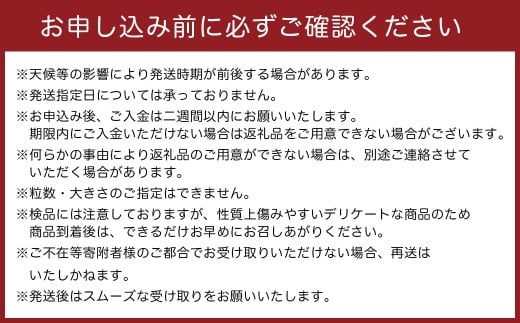 お申し込み前に必ずご確認ください

※天候等の影響により発送時期が前後する場合があります。
※発送指定日については承っておりません。
※お申込み後、ご入金は二週間以内にお願いいたします。
期限内にご入金いただけない場合は返礼品をご用意できない場合がございます。
※何らかの事由により返礼品のご用意ができない場合は、別途ご連絡させていただく場合があります。
※粒数・大きさのご指定はできません。
※検品には注意しておりますが、性質上傷みやすいデリケートな商品のため商品到着後は、できるだけお早めにお召しあがりください。
※ご不在等寄附者様のご都合でお受け取りいただけない場合、再送はいたしかねます。
※発送後はスムーズな受け取りをお願いいたします。